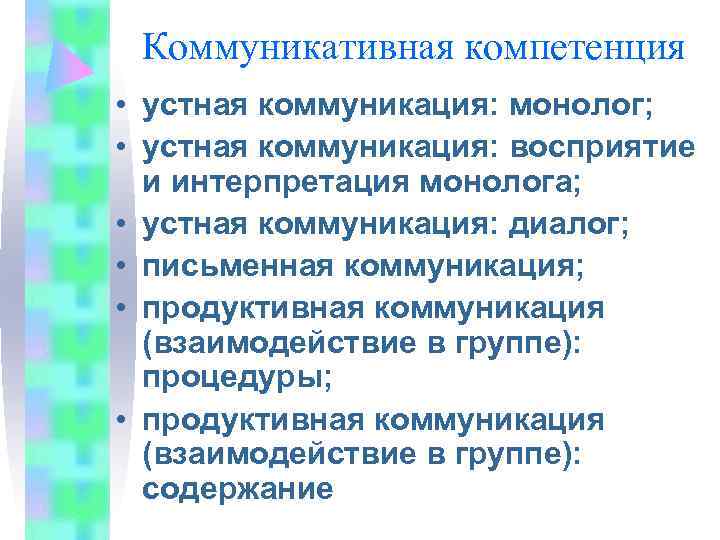 Коммуникативная компетенция

• устная коммуникация: монолог;
• устная коммуникация: восприятие и интерпретация монолога;
• устная коммуникация: диалог;
• письменная коммуникация;
• продуктивная коммуникация (взаимодействие в группе): процедуры;
• продуктивная коммуникация (взаимодействие в группе): содержание